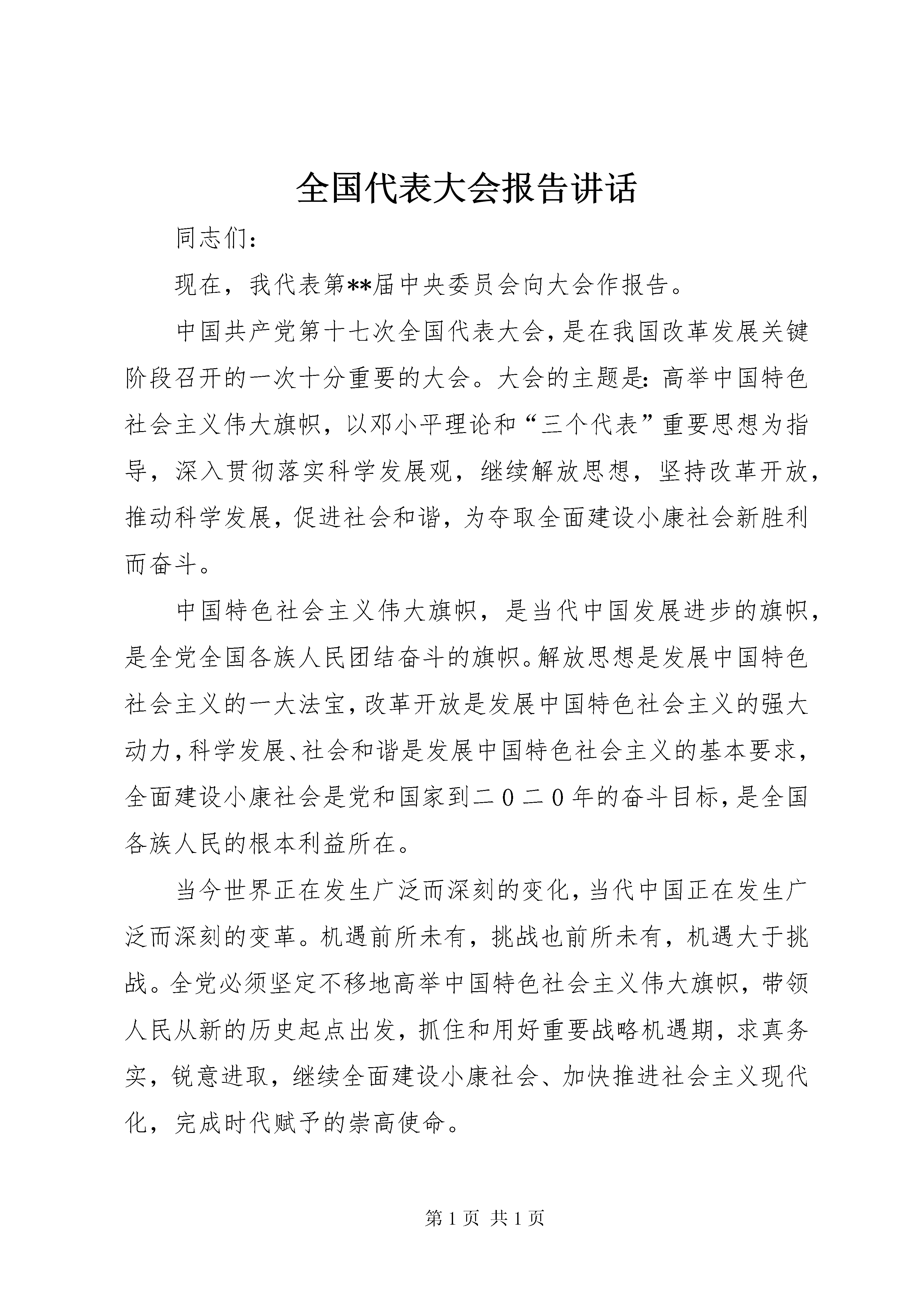 全国代表大会报告讲话

同志们：

现在，我代表第**届中央委员会向大会作报告。

中国共产党第十七次全国代表大会，是在我国改革发展关键阶段召开的一次十分重要的大会。大会的主题是：高举中国特色社会主义伟大旗帜，以邓小平理论和“三个代表”重要思想为指导，深入贯彻落实科学发展观，继续解放思想，坚持改革开放，推动科学发展，促进社会和谐，为夺取全面建设小康社会新胜利而奋斗。

中国特色社会主义伟大旗帜，是当代中国发展进步的旗帜，是全党全国各族人民团结奋斗的旗帜。解放思想是发展中国特色社会主义的一大法宝，改革开放是发展中国特色社会主义的强大动力，科学发展、社会和谐是发展中国特色社会主义的基本要求，全面建设小康社会是党和国家到二０二０年的奋斗目标，是全国各族人民的根本利益所在。

当今世界正在发生广泛而深刻的变化，当代中国正在发生广泛而深刻的变革。机遇前所未有，挑战也前所未有，机遇大于挑战。全党必须坚定不移地高举中国特色社会主义伟大旗帜，带领人民从新的历史起点出发，抓住和用好重要战略机遇期，求真务实，锐意进取，继续全面建设小康社会、加快推进社会主义现代化，完成时代赋予的崇高使命。

第 1 页 共 1 页